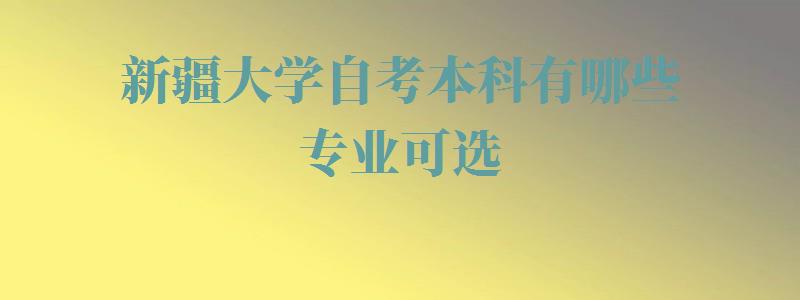 新疆大学自考本科有哪些专业可选